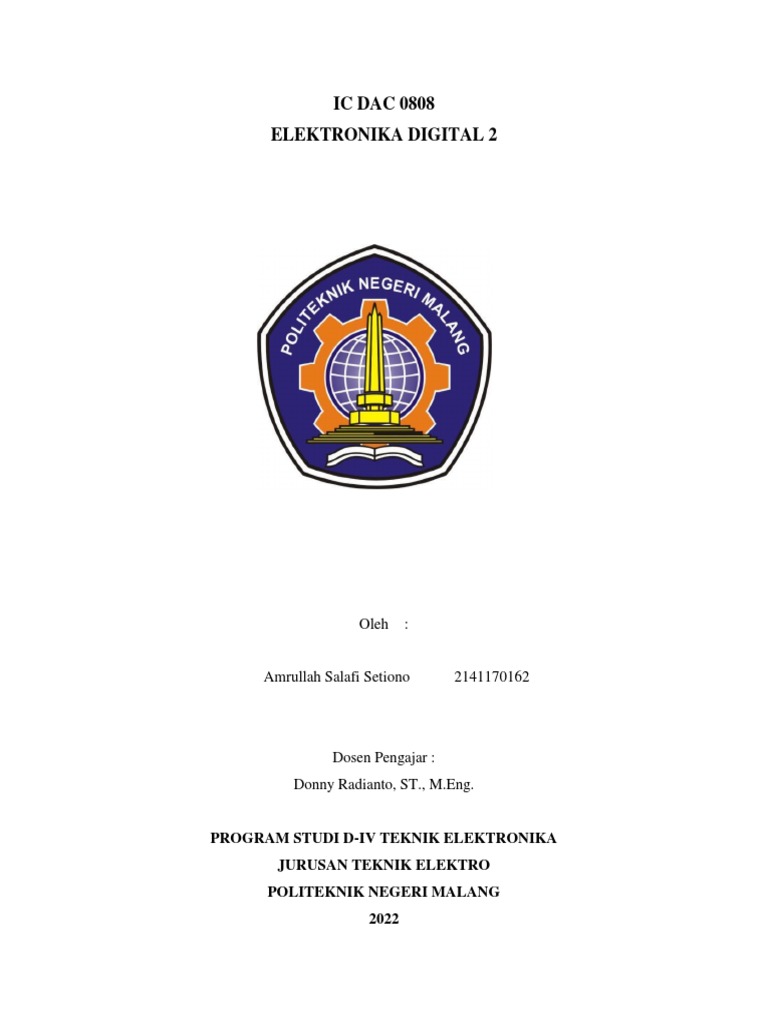 IC DAC 0808
ELEKTRONIKA DIGITAL 2

POLITEKNIK NEGERI MALANG

Oleh :

Amrullah Salafi Setiono 2141170162

Dosen Pengajar :
Donny Radianto, ST., M.Eng.

PROGRAM STUDI D-IV TEKNIK ELEKTRONIKA
JURUSAN TEKNIK ELEKTRO
POLITEKNIK NEGERI MALANG
2022